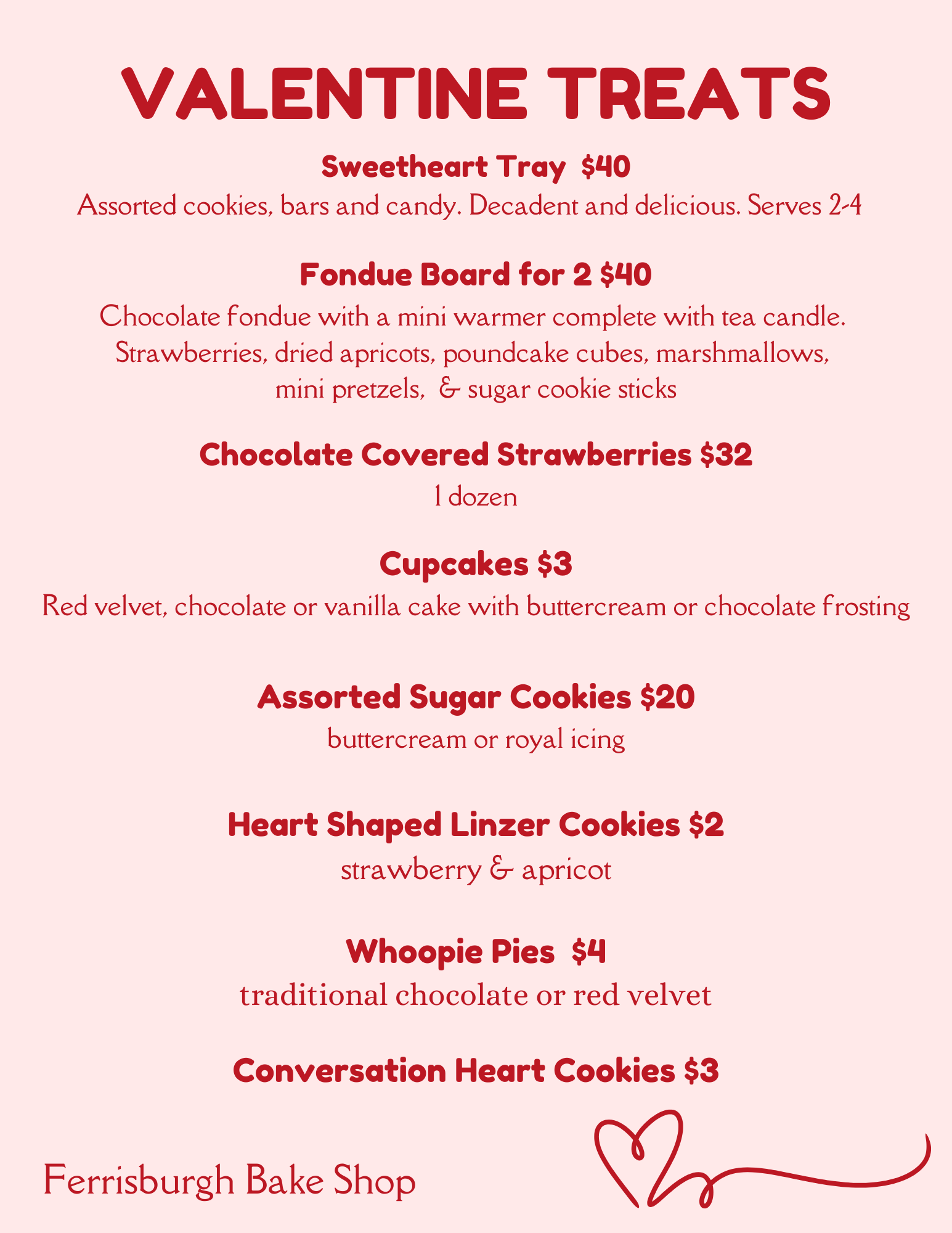 VALENTINE TREATS

Sweetheart Tray  $40
Assorted cookies, bars and candy. Decadent and delicious. Serves 2-4

Fondue Board for 2 $40
Chocolate fondue with a mini warmer complete with tea candle. Strawberries, dried apricots, poundcake cubes, marshmallows, mini pretzels,  & sugar cookie sticks

Chocolate Covered Strawberries $32
1 dozen

Cupcakes $3
Red velvet, chocolate or vanilla cake with buttercream or chocolate frosting

Assorted Sugar Cookies $20
buttercream or royal icing

Heart Shaped Linzer Cookies $2
strawberry & apricot

Whoopie Pies  $4
traditional chocolate or red velvet

Conversation Heart Cookies $3

Ferrisburgh Bake Shop